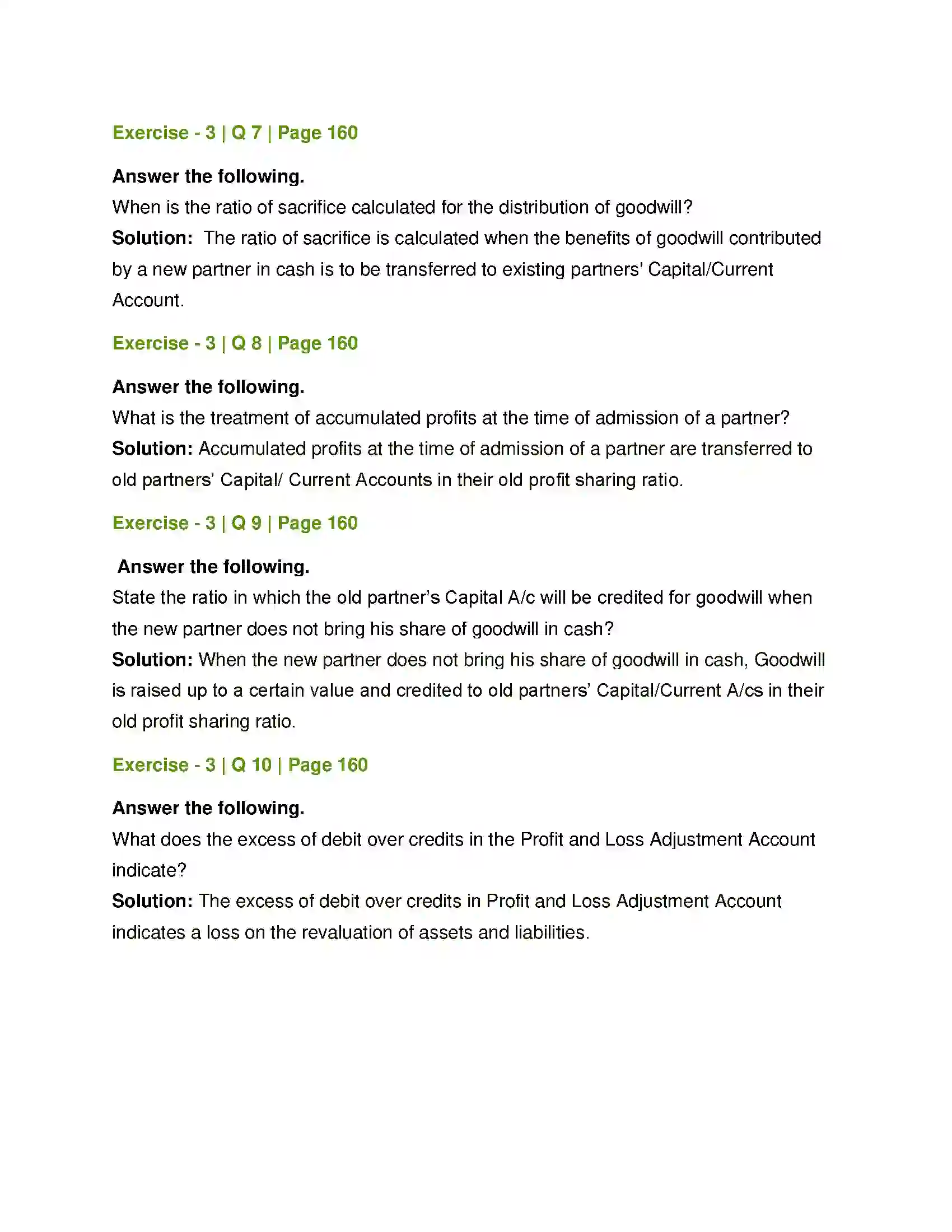 Exercise - 3 | Q 7 | Page 160

Answer the following.
When is the ratio of sacrifice calculated for the distribution of goodwill?

Solution: The ratio of sacrifice is calculated when the benefits of goodwill contributed by a new partner in cash is to be transferred to existing partners' Capital/Current Account.

Exercise - 3 | Q 8 | Page 160

Answer the following.
What is the treatment of accumulated profits at the time of admission of a partner?

Solution: Accumulated profits at the time of admission of a partner are transferred to old partners' Capital/ Current Accounts in their old profit sharing ratio.

Exercise - 3 | Q 9 | Page 160

Answer the following.
State the ratio in which the old partner's Capital A/c will be credited for goodwill when the new partner does not bring his share of goodwill in cash?

Solution: When the new partner does not bring his share of goodwill in cash, Goodwill is raised up to a certain value and credited to old partners' Capital/Current A/cs in their old profit sharing ratio.

Exercise - 3 | Q 10 | Page 160

Answer the following.
What does the excess of debit over credits in the Profit and Loss Adjustment Account indicate?

Solution: The excess of debit over credits in Profit and Loss Adjustment Account indicates a loss on the revaluation of assets and liabilities.